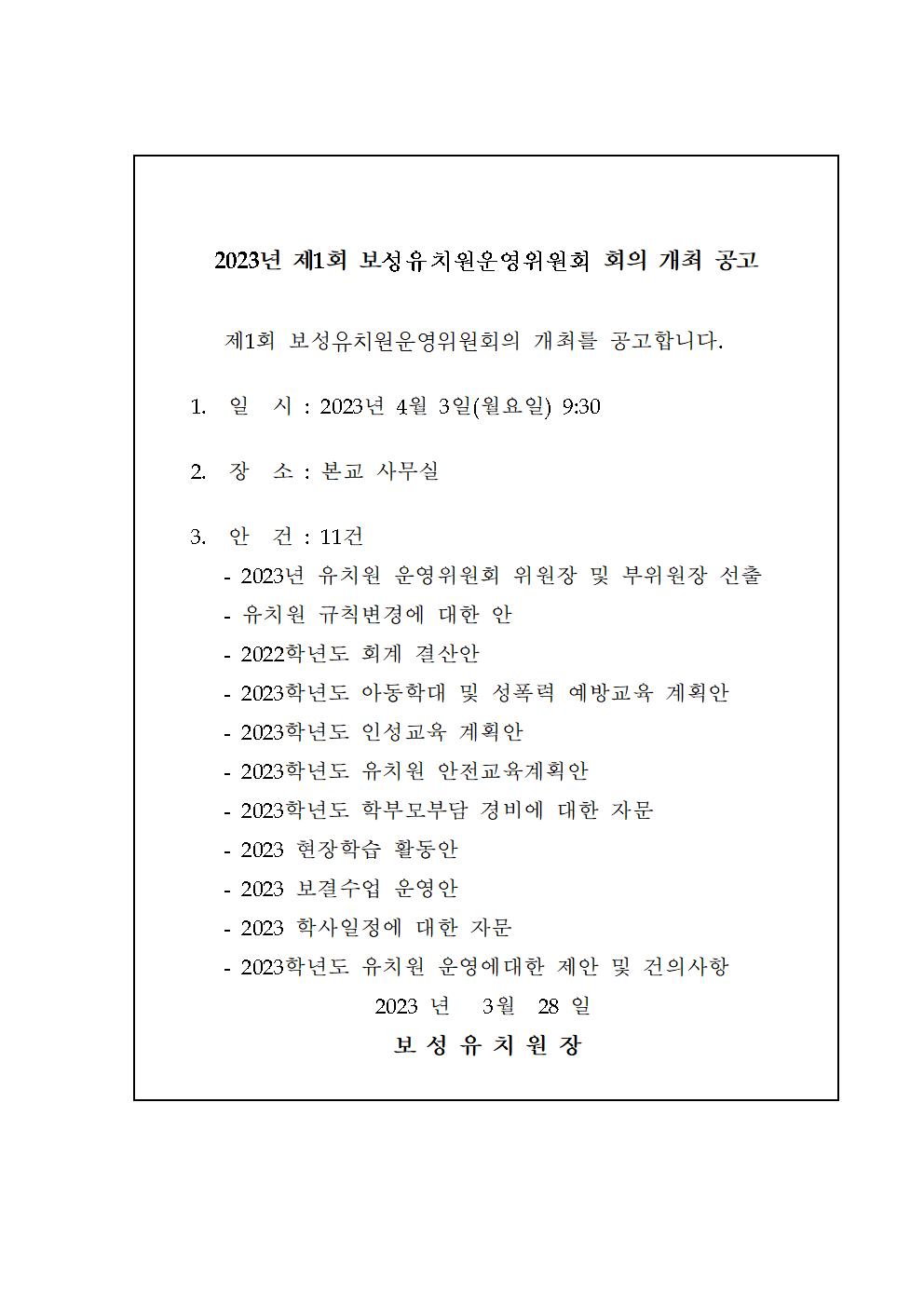 2023년 제1회 보성유치원운영위원회 회의 개최 공고

제1회 보성유치원운영위원회의 개최를 공고합니다.

1. 일 시 : 2023년 4월 3일(월요일) 9:30

2. 장 소 : 본교 사무실

3. 안 건 : 11건
- 2023년 유치원 운영위원회 위원장 및 부위원장 선출
- 유치원 규칙변경에 대한 안
- 2022학년도 회계 결산안
- 2023학년도 아동학대 및 성폭력 예방교육 계획안
- 2023학년도 인성교육 계획안
- 2023학년도 유치원 안전교육계획안
- 2023학년도 학부모부담 경비에 대한 자문
- 2023 현장학습 활동안
- 2023 보결수업 운영안
- 2023 학사일정에 대한 자문
- 2023학년도 유치원 운영에대한 제안 및 건의사항

2023 년 3월 28 일

보 성 유 치 원 장